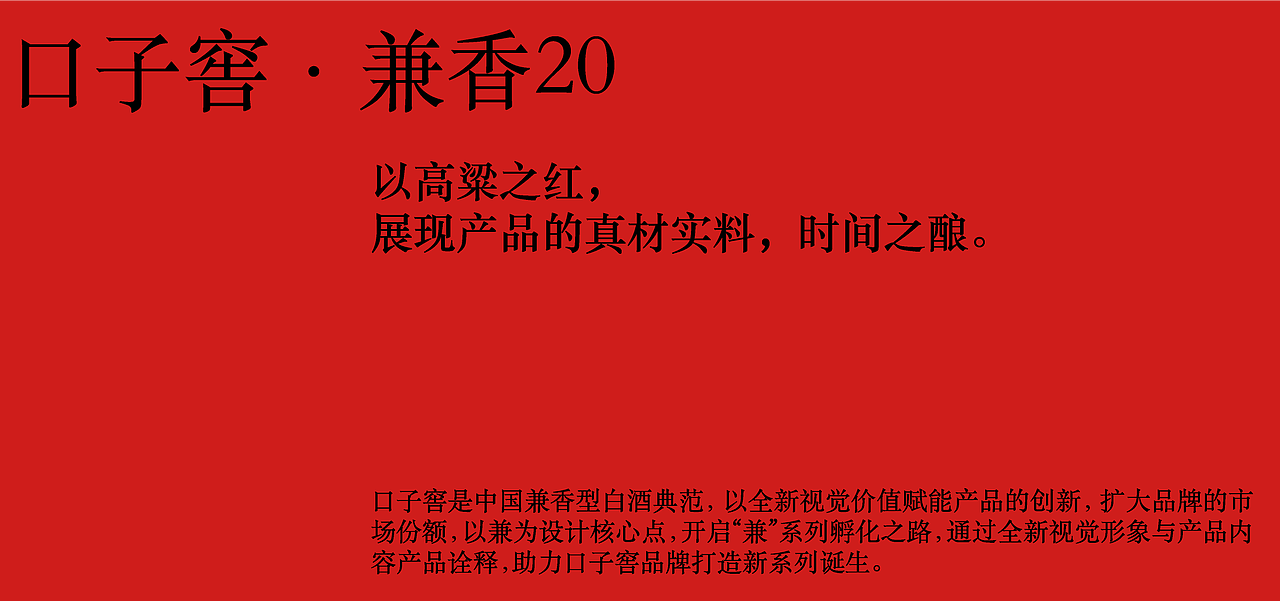 口子窖 · 兼香20

以高粱之红，
展现产品的真材实料，时间之酿。

口子窖是中国兼香型白酒典范，以全新视觉价值赋能产品的创新，扩大品牌的市场份额，以兼为设计核心点，开启“兼”系列孵化之路，通过全新视觉形象与产品内容产品诠释，助力口子窖品牌打造新系列诞生。